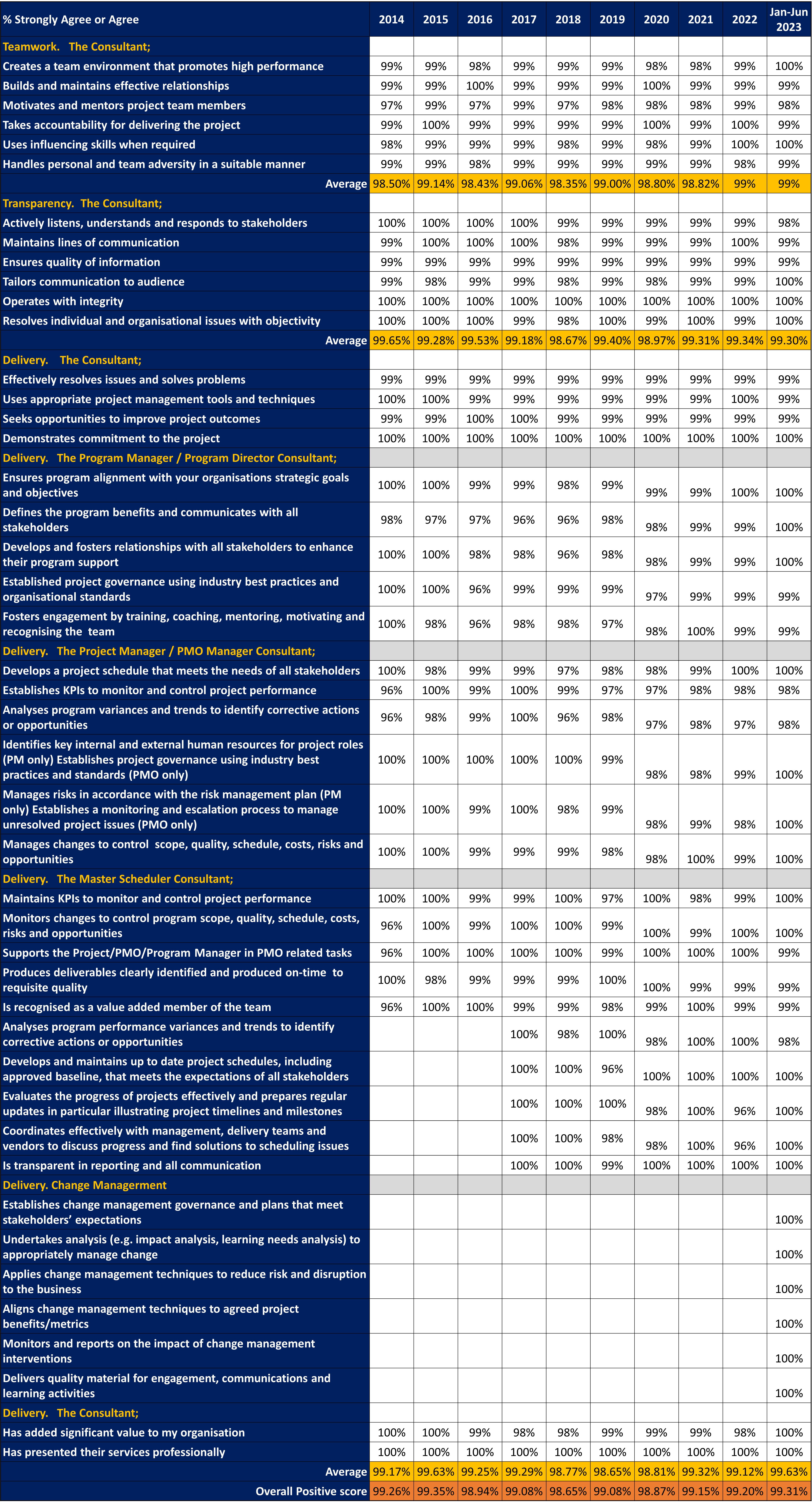 | % Strongly Agree or Agree | 2014 | 2015 | 2016 | 2017 | 2018 | 2019 | 2020 | 2021 | 2022 | Jan-Jun 2023 |
|---|---|---|---|---|---|---|---|---|---|---|
| Teamwork. The Consultant; | | | | | | | | | | |
| Creates a team environment that promotes high performance | 99% | 99% | 98% | 99% | 99% | 99% | 98% | 98% | 99% | 100% |
| Builds and maintains effective relationships | 99% | 99% | 100% | 99% | 99% | 99% | 100% | 99% | 99% | 99% |
| Motivates and mentors project team members | 97% | 99% | 97% | 99% | 97% | 98% | 98% | 98% | 99% | 98% |
| Takes accountability for delivering the project | 99% | 100% | 99% | 99% | 99% | 99% | 100% | 99% | 100% | 99% |
| Uses influencing skills when required | 98% | 99% | 99% | 99% | 98% | 99% | 98% | 99% | 100% | 100% |
| Handles personal and team adversity in a suitable manner | 99% | 99% | 98% | 99% | 99% | 99% | 99% | 99% | 98% | 99% |
| Average | 98.50% | 99.14% | 98.43% | 99.06% | 98.35% | 99.00% | 98.80% | 98.82% | 99% | 99% |
| Transparency. The Consultant; | | | | | | | | | | |
| Actively listens, understands and responds to stakeholders | 100% | 100% | 100% | 100% | 99% | 99% | 99% | 99% | 99% | 98% |
| Maintains lines of communication | 99% | 100% | 100% | 100% | 98% | 99% | 99% | 99% | 100% | 99% |
| Ensures quality of information | 99% | 99% | 99% | 99% | 99% | 99% | 99% | 99% | 99% | 99% |
| Tailors communication to audience | 99% | 98% | 99% | 99% | 98% | 99% | 98% | 99% | 99% | 100% |
| Operates with integrity | 100% | 100% | 100% | 100% | 100% | 100% | 100% | 100% | 100% | 100% |
| Resolves individual and organisational issues with objectivity | 100% | 100% | 100% | 99% | 98% | 100% | 99% | 100% | 99% | 100% |
| Average | 99.65% | 99.28% | 99.53% | 99.18% | 98.67% | 99.40% | 98.97% | 99.31% | 99.34% | 99.30% |
| Delivery. The Consultant; | | | | | | | | | | |
| Effectively resolves issues and solves problems | 99% | 99% | 99% | 99% | 99% | 99% | 99% | 99% | 99% | 99% |
| Uses appropriate project management tools and techniques | 100% | 100% | 99% | 99% | 99% | 99% | 99% | 99% | 100% | 99% |
| Seeks opportunities to improve project outcomes | 99% | 99% | 100% | 100% | 99% | 99% | 99% | 99% | 99% | 99% |
| Demonstrates commitment to the project | 100% | 100% | 100% | 100% | 100% | 100% | 100% | 100% | 100% | 100% |
| Delivery. The Program Manager / Program Director Consultant; | | | | | | | | | | |
| Ensures program alignment with your organisations strategic goals and objectives | 100% | 100% | 99% | 99% | 98% | 99% | 99% | 99% | 100% | 100% |
| Defines the program benefits and communicates with all stakeholders | 98% | 97% | 97% | 96% | 96% | 98% | 98% | 99% | 99% | 100% |
| Develops and fosters relationships with all stakeholders to enhance their program support | 100% | 100% | 98% | 98% | 96% | 98% | 98% | 99% | 99% | 100% |
| Established project governance using industry best practices and organisational standards | 100% | 100% | 96% | 99% | 99% | 99% | 97% | 99% | 99% | 99% |
| Fosters engagement by training, coaching, mentoring, motivating and recognising the team | 100% | 98% | 96% | 98% | 98% | 97% | 98% | 100% | 99% | 99% |
| Delivery. The Project Manager / PMO Manager Consultant; | | | | | | | | | | |
| Develops a project schedule that meets the needs of all stakeholders | 100% | 98% | 99% | 99% | 97% | 98% | 98% | 99% | 100% | 100% |
| Establishes KPIs to monitor and control project performance | 96% | 100% | 99% | 100% | 99% | 97% | 97% | 98% | 98% | 98% |
| Analyses program variances and trends to identify corrective actions or opportunities | 96% | 98% | 99% | 100% | 96% | 98% | 97% | 98% | 97% | 98% |
| Identifies key internal and external human resources for project roles (PM only) Establishes project governance using industry best practices and standards (PMO only) | 100% | 100% | 100% | 100% | 100% | 99% | 98% | 98% | 99% | 100% |
| Manages risks in accordance with the risk management plan (PM only) Establishes a monitoring and escalation process to manage unresolved project issues (PMO only) | 100% | 100% | 99% | 100% | 98% | 99% | 98% | 99% | 98% | 100% |
| Manages changes to control scope, quality, schedule, costs, risks and opportunities | 100% | 100% | 99% | 99% | 99% | 98% | 98% | 100% | 99% | 100% |
| Delivery. The Master Scheduler Consultant; | | | | | | | | | | |
| Maintains KPIs to monitor and control project performance | 100% | 100% | 99% | 99% | 100% | 97% | 100% | 98% | 99% | 100% |
| Monitors changes to control program scope, quality, schedule, costs, risks and opportunities | 96% | 100% | 99% | 100% | 100% | 99% | 100% | 99% | 100% | 100% |
| Supports the Project/PMO/Program Manager in PMO related tasks | 96% | 100% | 100% | 100% | 100% | 99% | 100% | 100% | 100% | 99% |
| Produces deliverables clearly identified and produced on-time to requisite quality | 100% | 98% | 99% | 99% | 99% | 100% | 100% | 99% | 99% | 99% |
| Is recognised as a value added member of the team | 96% | 100% | 100% | 99% | 99% | 98% | 99% | 100% | 99% | 99% |
| Analyses program performance variances and trends to identify corrective actions or opportunities | | | | 100% | 98% | 100% | 98% | 100% | 100% | 98% |
| Develops and maintains up to date project schedules, including approved baseline, that meets the expectations of all stakeholders | | | | 100% | 100% | 96% | 100% | 100% | 100% | 100% |
| Evaluates the progress of projects effectively and prepares regular updates in particular illustrating project timelines and milestones | | | | 100% | 100% | 100% | 98% | 100% | 96% | 100% |
| Coordinates effectively with management, delivery teams and vendors to discuss progress and find solutions to scheduling issues | | | | 100% | 100% | 98% | 98% | 100% | 96% | 100% |
| Is transparent in reporting and all communication | | | | 100% | 100% | 99% | 100% | 100% | 100% | 100% |
| Delivery. Change Management | | | | | | | | | | |
| Establishes change management governance and plans that meet stakeholders' expectations | | | | | | | | | | 100% |
| Undertakes analysis (e.g. impact analysis, learning needs analysis) to appropriately manage change | | | | | | | | | | 100% |
| Applies change management techniques to reduce risk and disruption to the business | | | | | | | | | | 100% |
| Aligns change management techniques to agreed project benefits/metrics | | | | | | | | | | 100% |
| Monitors and reports on the impact of change management interventions | | | | | | | | | | 100% |
| Delivers quality material for engagement, communications and learning activities | | | | | | | | | | 100% |
| Delivery. The Consultant; | | | | | | | | | | |
| Has added significant value to my organisation | 100% | 100% | 99% | 98% | 98% | 99% | 99% | 99% | 98% | 100% |
| Has presented their services professionally | 100% | 100% | 100% | 100% | 100% | 100% | 100% | 100% | 100% | 100% |
| Average | 99.17% | 99.63% | 99.25% | 99.29% | 98.77% | 98.65% | 98.81% | 99.32% | 99.12% | 99.63% |
| Overall Positive score | 99.26% | 99.35% | 98.94% | 99.08% | 98.65% | 99.08% | 98.87% | 99.15% | 99.20% | 99.31% |